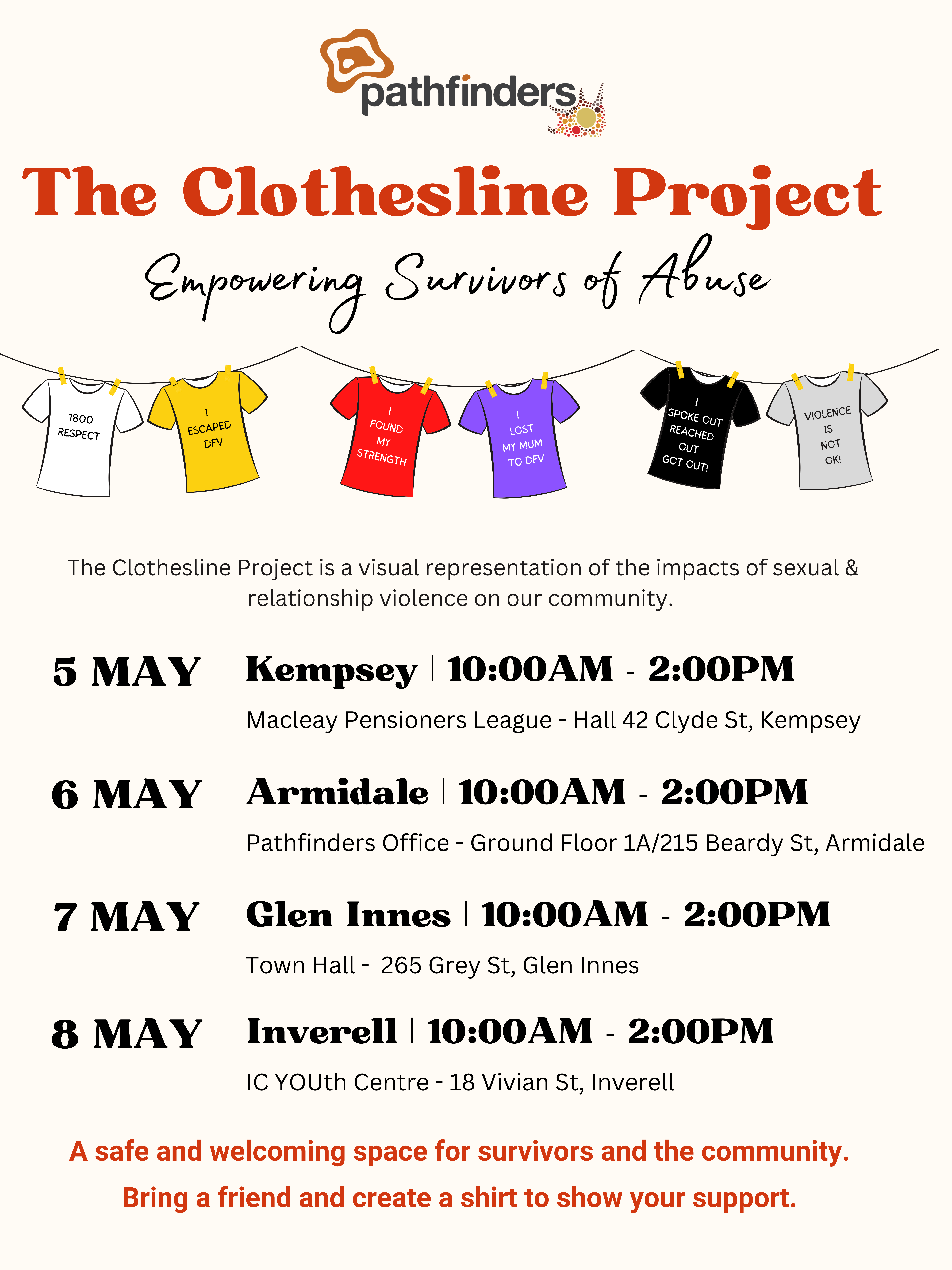 pathfinders

The Clothesline Project

Empowering Survivors of Abuse

1800 RESPECT

I ESCAPED DFV

I FOUND MY STRENGTH

I LOST MY MUM TO DFV

I SPOKE OUT REACHED OUT GOT OUT!

VIOLENCE IS NOT OK!

The Clothesline Project is a visual representation of the impacts of sexual & relationship violence on our community.

5 MAY Kempsey | 10:00AM - 2:00PM

Macleay Pensioners League - Hall 42 Clyde St, Kempsey

6 MAY Armidale | 10:00AM - 2:00PM

Pathfinders Office - Ground Floor 1A/215 Beardy St, Armidale

7 MAY Glen Innes | 10:00AM - 2:00PM

Town Hall - 265 Grey St, Glen Innes

8 MAY Inverell | 10:00AM - 2:00PM

IC YOUth Centre - 18 Vivian St, Inverell

A safe and welcoming space for survivors and the community.

Bring a friend and create a shirt to show your support.